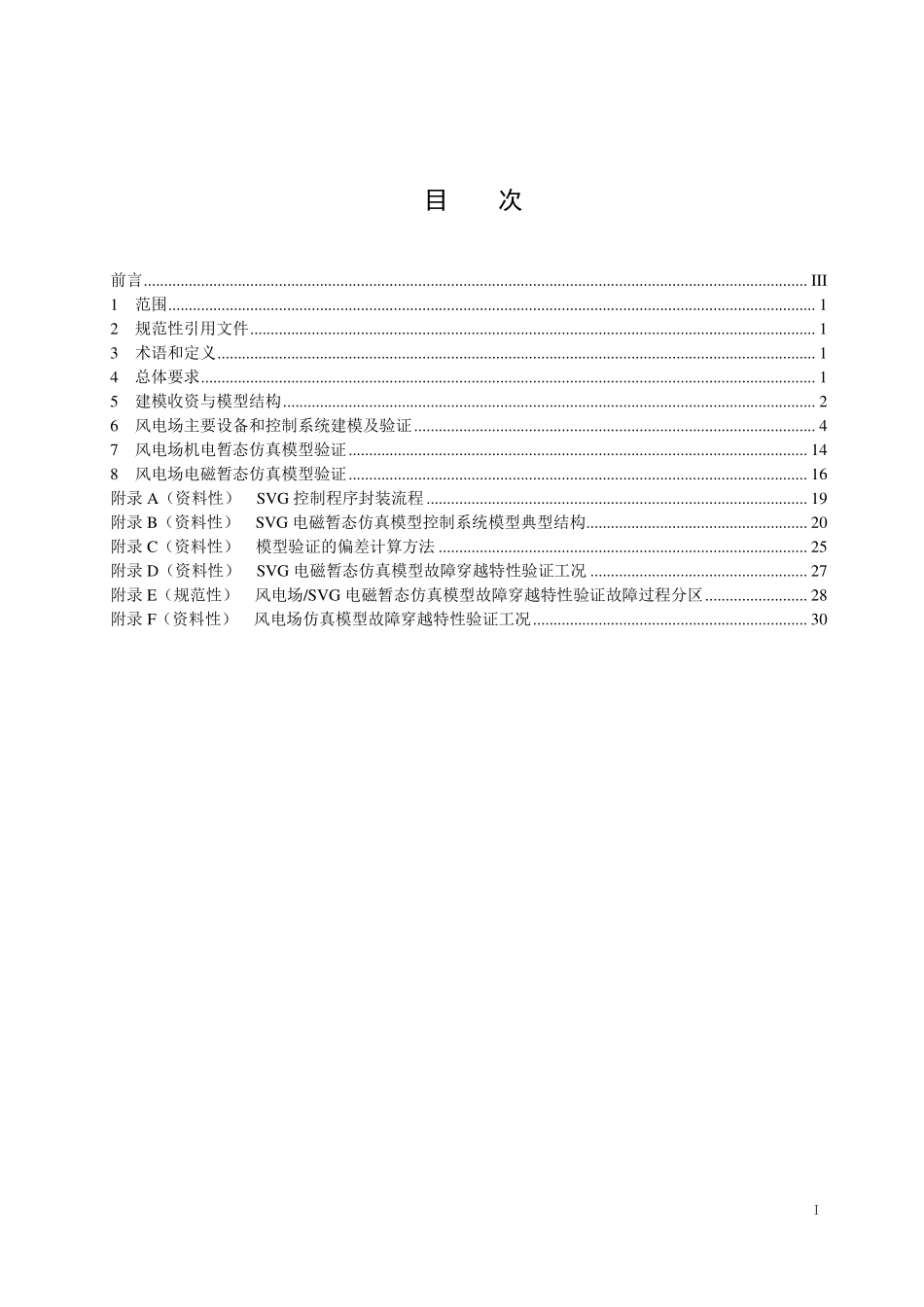 目 次

前言 III
1 范围 1
2 规范性引用文件 1
3 术语和定义 1
4 总体要求 1
5 建模收资与模型结构 2
6 风电场主要设备和控制系统建模及验证 4
7 风电场机电暂态仿真模型验证 14
8 风电场电磁暂态仿真模型验证 16
附录A（资料性） SVG控制程序封装流程 19
附录B（资料性） SVG电磁暂态仿真模型控制系统模型典型结构 20
附录C（资料性） 模型验证的偏差计算方法 25
附录D（资料性） SVG电磁暂态仿真模型故障穿越特性验证工况 27
附录E（规范性） 风电场/SVG电磁暂态仿真模型故障穿越特性验证故障过程分区 28
附录F（资料性） 风电场仿真模型故障穿越特性验证工况 30

I